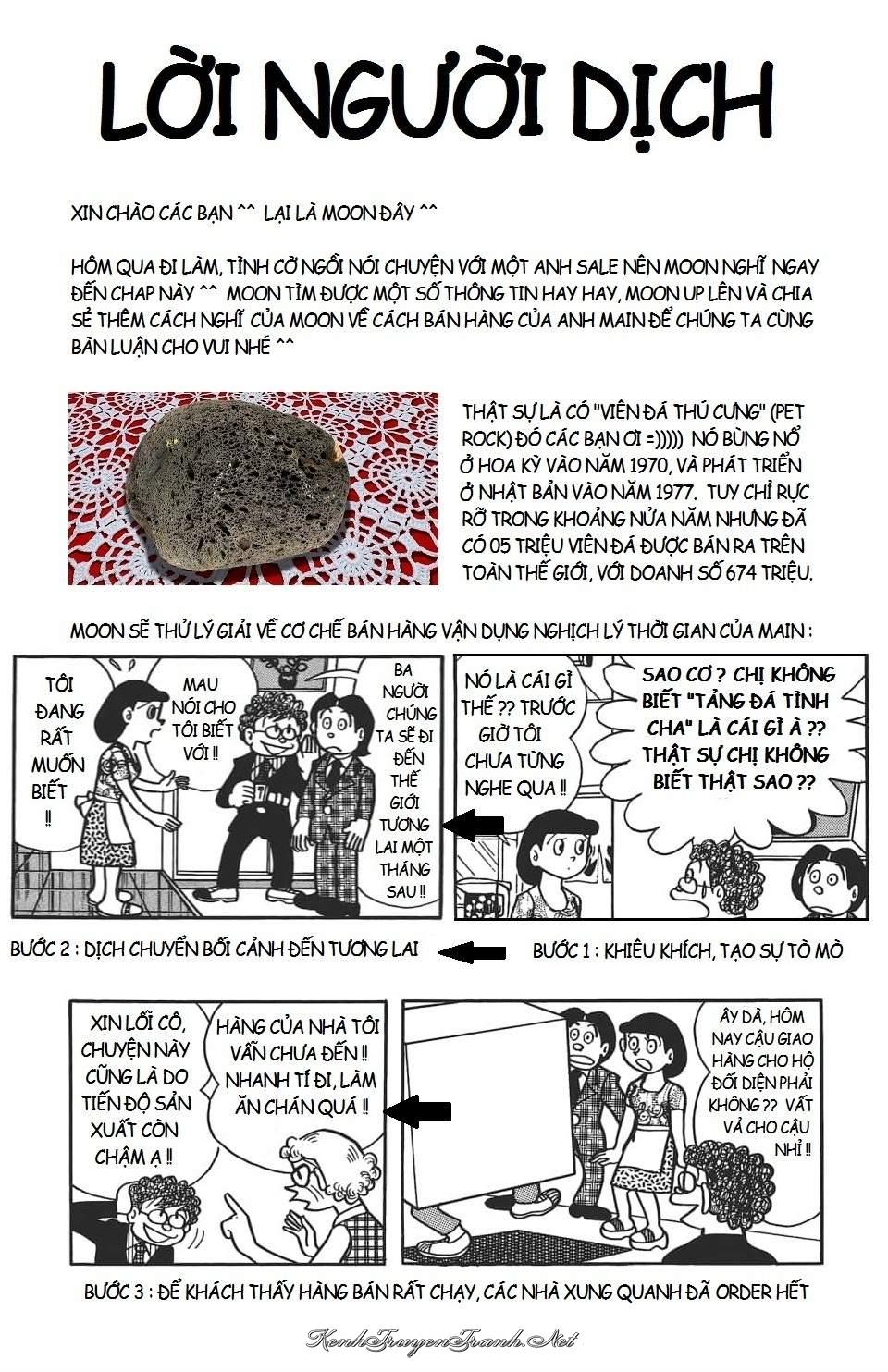 LỜI NGƯỜI DỊCH

XIN CHÀO CÁC BẠN ^^ LẠI LÀ MOON ĐÂY ^^

HÔM QUA ĐI LÀM, TÌNH CỜ NGỒI NÓI CHUYỆN VỚI MỘT ANH SALE NÊN MOON NGHĨ NGAY ĐẾN CHAP NÀY ^^ MOON TÌM ĐƯỢC MỘT SỐ THÔNG TIN HAY HAY, MOON UP LÊN VÀ CHIA SẺ THÊM CÁCH NGHĨ CỦA MOON VỀ CÁCH BÁN HÀNG CỦA ANH MAIN ĐỂ CHÚNG TA CÙNG BÀN LUẬN CHO VUI NHÉ ^^

THẬT SỰ LÀ CÓ "VIÊN ĐÁ THÚ CƯNG" (PET ROCK) ĐÓ CÁC BẠN ƠI =))))) NÓ BÙNG NỔ Ở HOA KỲ VÀO NĂM 1970, VÀ PHÁT TRIỂN Ở NHẬT BẢN VÀO NĂM 1977. TUY CHỈ RỰC RỠ TRONG KHOẢNG NỬA NĂM NHƯNG ĐÃ CÓ 05 TRIỆU VIÊN ĐÁ ĐƯỢC BÁN RA TRÊN TOÀN THẾ GIỚI, VỚI DOANH SỐ 674 TRIỆU.

MOON SẼ THỬ LÝ GIẢI VỀ CƠ CHẾ BÁN HÀNG VẬN DỤNG NGHỊCH LÝ THỜI GIAN CỦA MAIN :

TÔI ĐANG RẤT MUỐN BIẾT !!

MAU NÓI CHO TÔI BIẾT VỚI !!

BA NGƯỜI CHÚNG TA SẼ ĐI ĐẾN THẾ GIỚI TƯƠNG LAI MỘT THÁNG SAU !!

NÓ LÀ CÁI GÌ THẾ ?? TRƯỚC GIỜ TÔI CHƯA TỪNG NGHE QUA !!

SAO CƠ ? CHỊ KHÔNG BIẾT "TẢNG ĐÁ TÌNH CHA" LÀ CÁI GÌ À ?? THẬT SỰ CHỊ KHÔNG BIẾT THẬT SAO ??

BƯỚC 2 : DỊCH CHUYỂN BỐI CẢNH ĐẾN TƯƠNG LAI

BƯỚC 1 : KHIÊU KHÍCH, TẠO SỰ TÒ MÒ

XIN LỖI CÔ, CHUYỆN NÀY CŨNG LÀ DO TIẾN ĐỘ SẢN XUẤT CÒN CHẬM Ạ !!

HÀNG CỦA NHÀ TÔI VẪN CHƯA ĐẾN !! NHANH TÍ ĐI, LÀM ĂN CHÁN QUÁ !!

ÂY DÀ, HÔM NAY CẬU GIAO HÀNG CHO HỘ ĐỐI DIỆN PHẢI KHÔNG ?? VẤT VẢ CHO CẬU NHỈ !!

BƯỚC 3 : ĐỂ KHÁCH THẤY HÀNG BÁN RẤT CHẠY, CÁC NHÀ XUNG QUANH ĐÃ ORDER HẾT

KenhTruyenTranh.Net